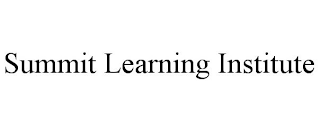 Summit Learning Institute